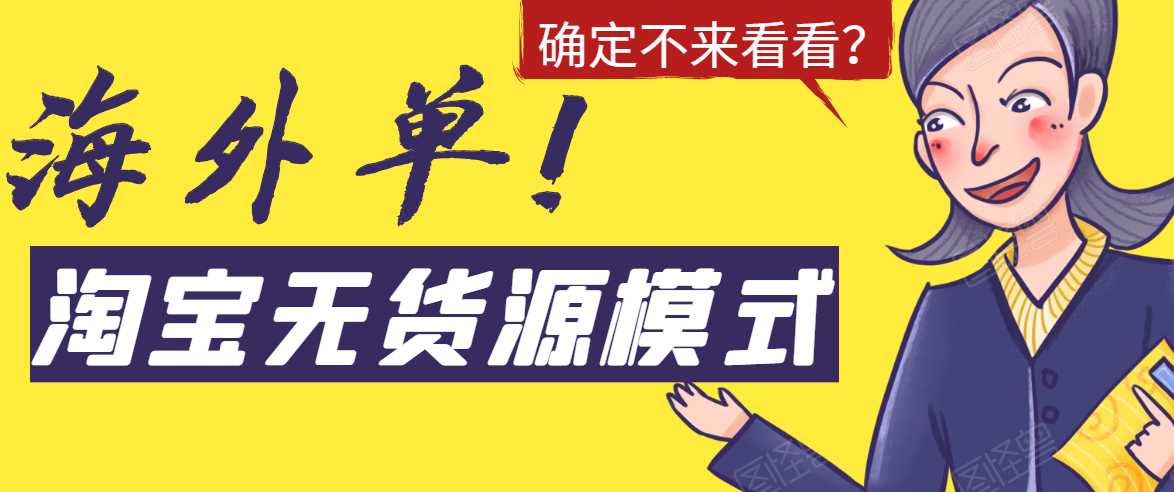 确定不来看看？

海外单！

淘宝无货源模式